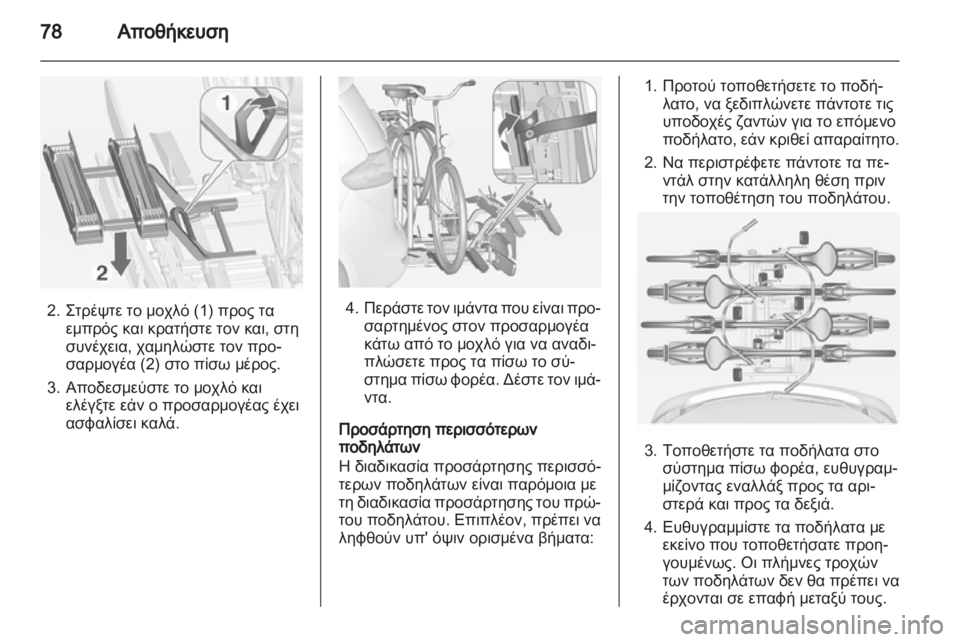 78 Αποθήκευση

1

2

2. Στρέψτε το μοχλό (1) προς τα εμπρός και κρατήστε τον και, στη συνέχεια, χαμηλώστε τον προσαρμογέα (2) στο πίσω μέρος.

3. Αποδεσμεύστε το μοχλό και ελέγξτε εάν ο προσαρμογέας έχει ασφαλίσει καλά.

4. Περάστε τον ιμάντα που είναι προσαρτημένος στον προσαρμογέα κάτω από το μοχλό για να αναδιπλώσετε προς τα πίσω το σύστημα πίσω φορέα. Δέστε τον ιμάντα.

Προσάρτηση περισσότερων ποδηλάτων
Η διαδικασία προσάρτησης περισσότερων ποδηλάτων είναι παρόμοια με τη διαδικασία προσάρτησης του πρώτου ποδηλάτου. Επιπλέον, πρέπει να ληφθούν υπ' όψιν ορισμένα βήματα:

1. Προτού τοποθετήσετε το ποδήλατο, να ξεδιπλώνετε πάντοτε τις υποδοχές ζαντών για το επόμενο ποδήλατο, εάν κριθεί απαραίτητο.

2. Να περιστρέφετε πάντοτε τα πεντάλ στην κατάλληλη θέση πριν την τοποθέτηση του ποδηλάτου.

3. Τοποθετήστε τα ποδήλατα στο σύστημα πίσω φορέα, ευθυγραμμίζοντας εναλλάξ προς τα αριστερά και προς τα δεξιά.

4. Ευθυγραμμίστε τα ποδήλατα με εκείνο που τοποθετήσατε προηγουμένως. Οι πλήμνες τροχών των ποδηλάτων δεν θα πρέπει να έρχονται σε επαφή μεταξύ τους.

carmanualsonline.info